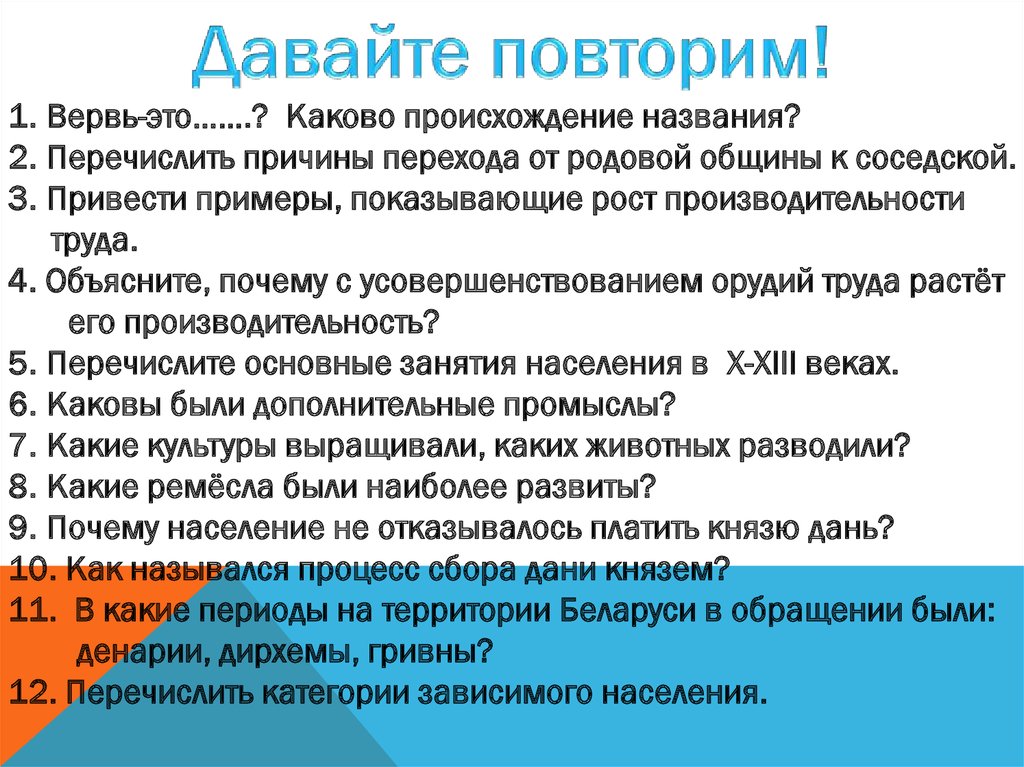 Давайте повторим!

1. Вервь-это…….? Каково происхождение названия?
2. Перечислить причины перехода от родовой общины к соседской.
3. Привести примеры, показывающие рост производительности труда.
4. Объясните, почему с усовершенствованием орудий труда растёт его производительность?
5. Перечислите основные занятия населения в X-XIII веках.
6. Каковы были дополнительные промыслы?
7. Какие культуры выращивали, каких животных разводили?
8. Какие ремёсла были наиболее развиты?
9. Почему население не отказывалось платить князю дань?
10. Как назывался процесс сбора дани князем?
11. В какие периоды на территории Беларуси в обращении были: денарии, дирхемы, гривны?
12. Перечислить категории зависимого населения.